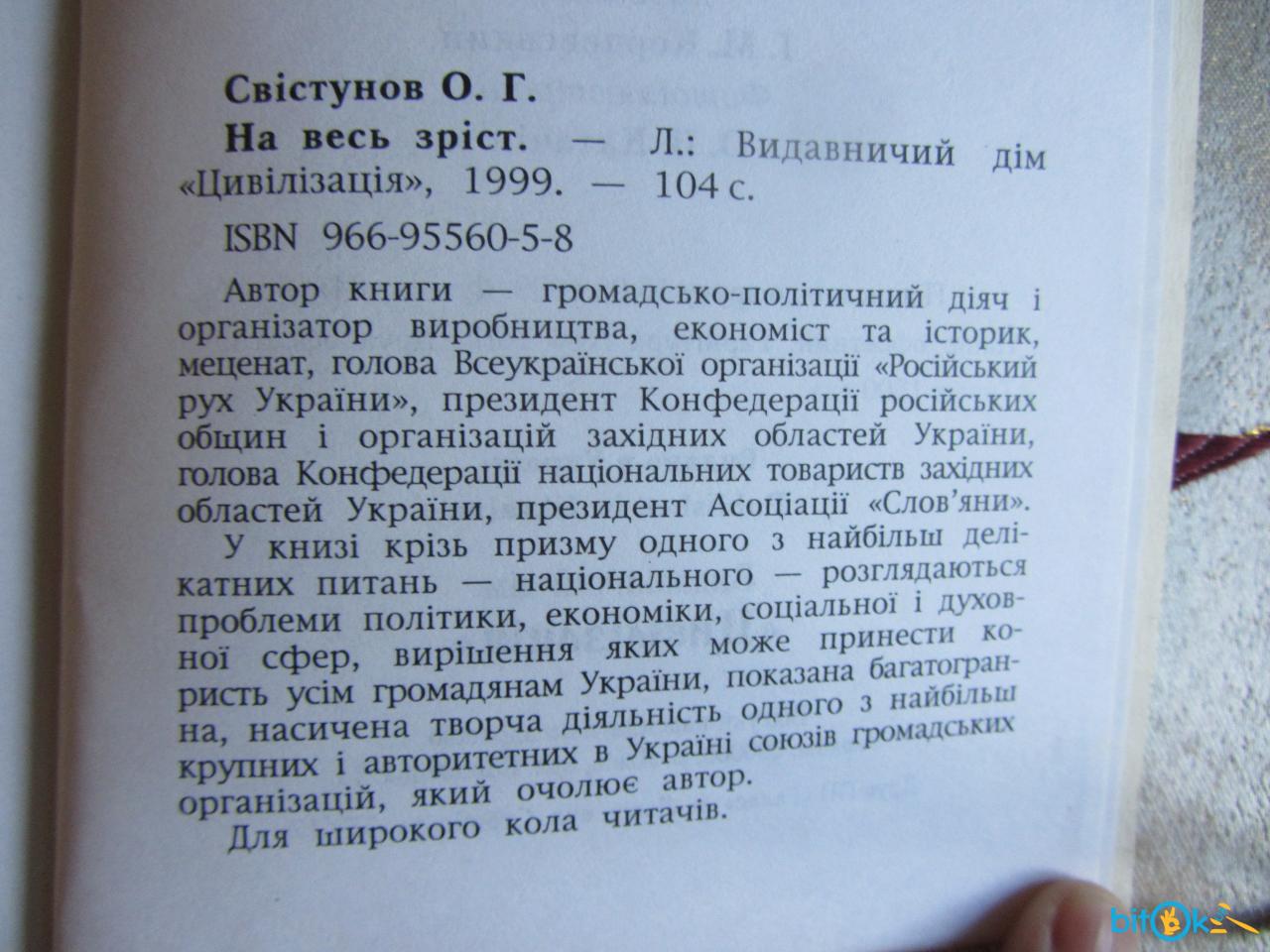 Свістунов О. Г.

На весь зріст. — Л.: Видавничий дім «Цивілізація», 1999. — 104 с.

ISBN 966-95560-5-8

Автор книги — громадсько-політичний діяч і організатор виробництва, економіст та історик, меценат, голова Всеукраїнської організації «Російський рух України», президент Конфедерації російських общин і організацій західних областей України, голова Конфедерації національних товариств західних областей України, президент Асоціації «Слов'яни».

У книзі крізь призму одного з найбільш делікатних питань — національного — розглядаються проблеми політики, економіки, соціальної і духовної сфер, вирішення яких може принести користь усім громадянам України, показана багатогранна, насичена творча діяльність одного з найбільш крупних і авторитетних в Україні союзів громадських організацій, який очолює автор.

Для широкого кола читачів.

bitok